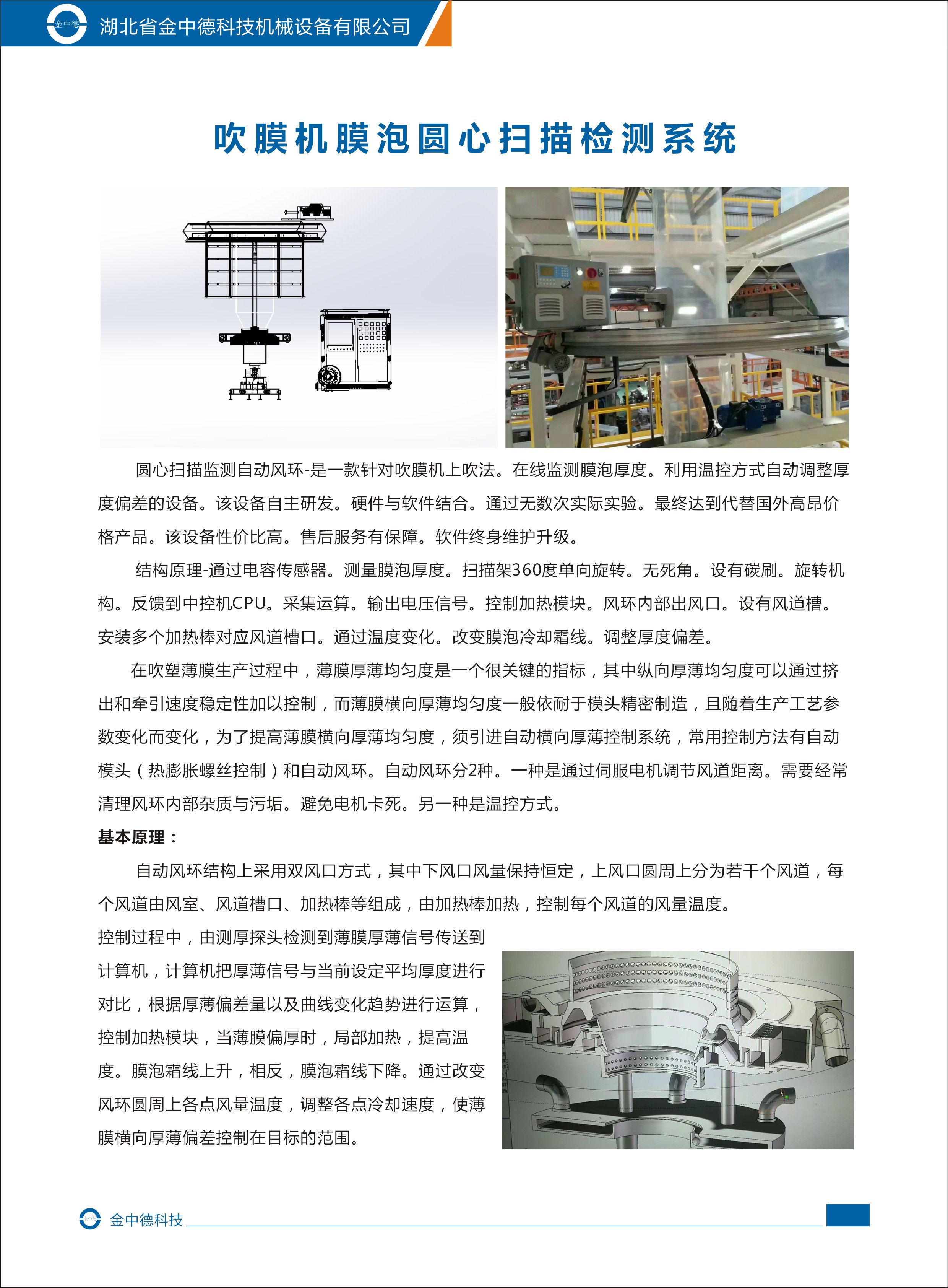 金中德 湖北省金中德科技机械设备有限公司

吹膜机膜泡圆心扫描检测系统

圆心扫描监测自动风环-是一款针对吹膜机上吹法。在线监测膜泡厚度。利用温控方式自动调整厚度偏差的设备。该设备自主研发。硬件与软件结合。通过无数次实际实验。最终达到代替国外高昂价格产品。该设备性价比高。售后服务有保障。软件终身维护升级。

结构原理-通过电容传感器。测量膜泡厚度。扫描架360度单向旋转。无死角。设有碳刷。旋转机构。反馈到中控机CPU。采集运算。输出电压信号。控制加热模块。风环内部出风口。设有风道槽。安装多个加热棒对应风道槽口。通过温度变化。改变膜泡冷却霜线。调整厚度偏差。

在吹塑薄膜生产过程中，薄膜厚薄均匀度是一个很关键的指标，其中纵向厚薄均匀度可以通过挤出和牵引速度稳定性加以控制，而薄膜横向厚薄均匀度一般依耐于模头精密制造，且随着生产工艺参数变化而变化，为了提高薄膜横向厚薄均匀度，须引进自动横向厚薄控制系统，常用控制方法有自动模头（热膨胀螺丝控制）和自动风环。自动风环分2种。一种是通过伺服电机调节风道距离。需要经常清理风环内部杂质与污垢。避免电机卡死。另一种是温控方式。

基本原理：

自动风环结构上采用双风口方式，其中下风口风量保持恒定，上风口圆周上分为若干个风道，每个风道由风室、风道槽口、加热棒等组成，由加热棒加热，控制每个风道的风量温度。

控制过程中，由测厚探头检测到薄膜厚薄信号传送到计算机，计算机把厚薄信号与当前设定平均厚度进行对比，根据厚薄偏差量以及曲线变化趋势进行运算，控制加热模块，当薄膜偏厚时，局部加热，提高温度。膜泡霜线上升，相反，膜泡霜线下降。通过改变风环圆周上各点风量温度，调整各点冷却速度，使薄膜横向厚薄偏差控制在目标的范围。

金中德科技